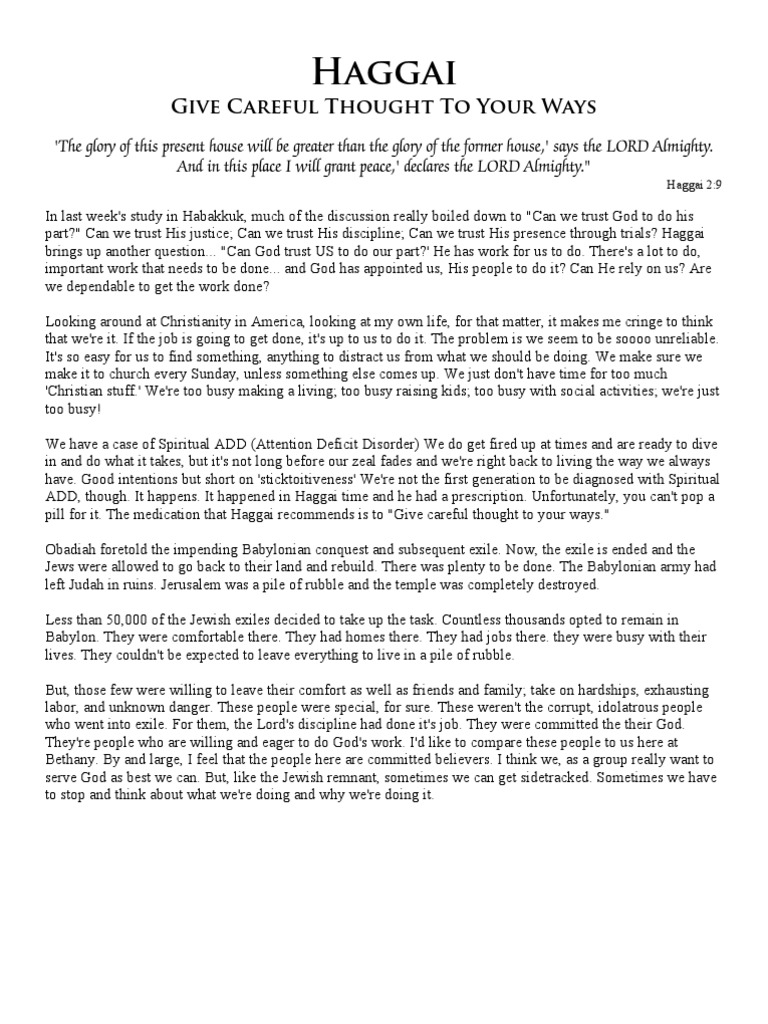 Haggai

Give Careful Thought To Your Ways

'The glory of this present house will be greater than the glory of the former house,' says the LORD Almighty. And in this place I will grant peace,' declares the LORD Almighty."

Haggai 2:9

In last week's study in Habakkuk, much of the discussion really boiled down to "Can we trust God to do his part?" Can we trust His justice; Can we trust His discipline; Can we trust His presence through trials? Haggai brings up another question... "Can God trust US to do our part?' He has work for us to do. There's a lot to do, important work that needs to be done... and God has appointed us, His people to do it? Can He rely on us? Are we dependable to get the work done?

Looking around at Christianity in America, looking at my own life, for that matter, it makes me cringe to think that we're it. If the job is going to get done, it's up to us to do it. The problem is we seem to be soooo unreliable. It's so easy for us to find something, anything to distract us from what we should be doing. We make sure we make it to church every Sunday, unless something else comes up. We just don't have time for too much 'Christian stuff.' We're too busy making a living; too busy raising kids; too busy with social activities; we're just too busy!

We have a case of Spiritual ADD (Attention Deficit Disorder) We do get fired up at times and are ready to dive in and do what it takes, but it's not long before our zeal fades and we're right back to living the way we always have. Good intentions but short on 'sticktoitiveness' We're not the first generation to be diagnosed with Spiritual ADD, though. It happens. It happened in Haggai time and he had a prescription. Unfortunately, you can't pop a pill for it. The medication that Haggai recommends is to "Give careful thought to your ways."

Obadiah foretold the impending Babylonian conquest and subsequent exile. Now, the exile is ended and the Jews were allowed to go back to their land and rebuild. There was plenty to be done. The Babylonian army had left Judah in ruins. Jerusalem was a pile of rubble and the temple was completely destroyed.

Less than 50,000 of the Jewish exiles decided to take up the task. Countless thousands opted to remain in Babylon. They were comfortable there. They had homes there. They had jobs there. they were busy with their lives. They couldn't be expected to leave everything to live in a pile of rubble.

But, those few were willing to leave their comfort as well as friends and family; take on hardships, exhausting labor, and unknown danger. These people were special, for sure. These weren't the corrupt, idolatrous people who went into exile. For them, the Lord's discipline had done it's job. They were committed the their God. They're people who are willing and eager to do God's work. I'd like to compare these people to us here at Bethany. By and large, I feel that the people here are committed believers. I think we, as a group really want to serve God as best we can. But, like the Jewish remnant, sometimes we can get sidetracked. Sometimes we have to stop and think about what we're doing and why we're doing it.